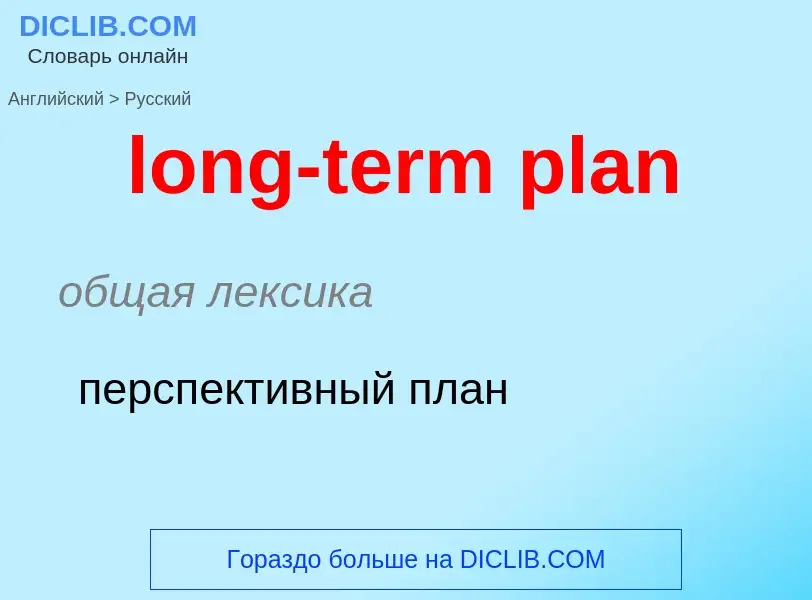 DICLIB.COM
Словарь онлайн

Английский > Русский

long-term plan

общая лексика

перспективный план

Гораздо больше на DICLIB.COM